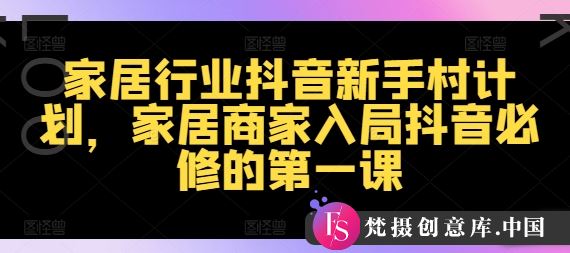 图怪兽 图怪兽 图怪兽

家居行业抖音新手村计划，家居商家入局抖音必修的第一课

图怪兽 图怪兽

FS 梵摄创意库.中国